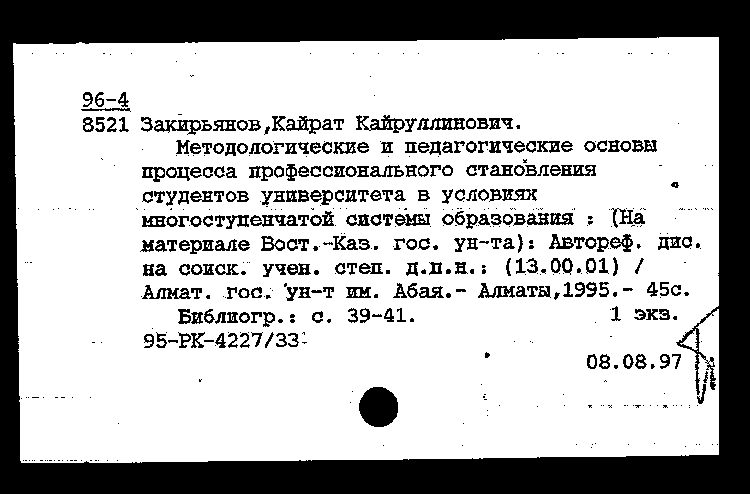 96-4
8521 Закирьянов,Кайрат Кайруллинович.

Методологические и педагогические основы процесса профессионального становления студентов университета в условиях многоступенчатой системы образования : (На материале Вост.-Каз. гос. ун-та): Автореф. дис. на соиск. учен. степ. д.п.н.: (13.00.01) / Алмат. гос. ун-т им. Абая.- Алматы,1995.- 45с.

Библиогр.: с. 39-41. 1 экз.
95-РК-4227/33

08.08.97